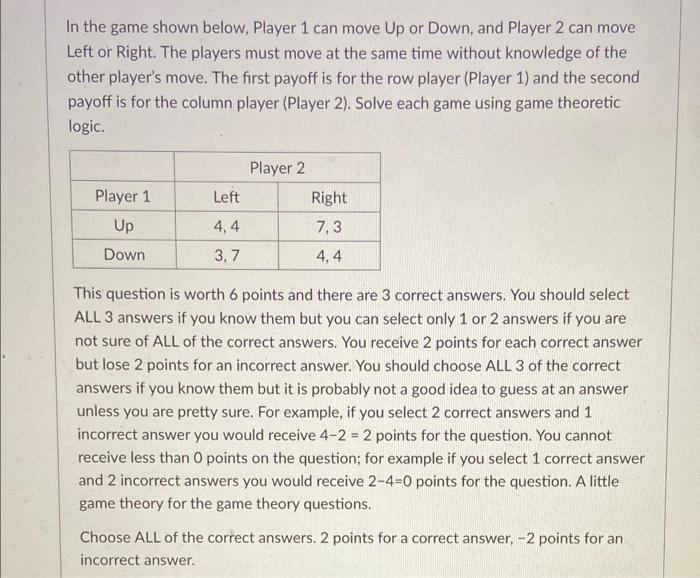 In the game shown below, Player 1 can move Up or Down, and Player 2 can move Left or Right. The players must move at the same time without knowledge of the other player's move. The first payoff is for the row player (Player 1) and the second payoff is for the column player (Player 2). Solve each game using game theoretic logic.

| | Player 2 | |
|---|---|---|
| Player 1 | Left | Right |
| Up | 4, 4 | 7, 3 |
| Down | 3, 7 | 4, 4 |

This question is worth 6 points and there are 3 correct answers. You should select ALL 3 answers if you know them but you can select only 1 or 2 answers if you are not sure of ALL of the correct answers. You receive 2 points for each correct answer but lose 2 points for an incorrect answer. You should choose ALL 3 of the correct answers if you know them but it is probably not a good idea to guess at an answer unless you are pretty sure. For example, if you select 2 correct answers and 1 incorrect answer you would receive 4-2 = 2 points for the question. You cannot receive less than 0 points on the question; for example if you select 1 correct answer and 2 incorrect answers you would receive 2-4=0 points for the question. A little game theory for the game theory questions.

Choose ALL of the correct answers. 2 points for a correct answer, -2 points for an incorrect answer.